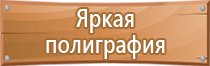 Яркая полиграфия